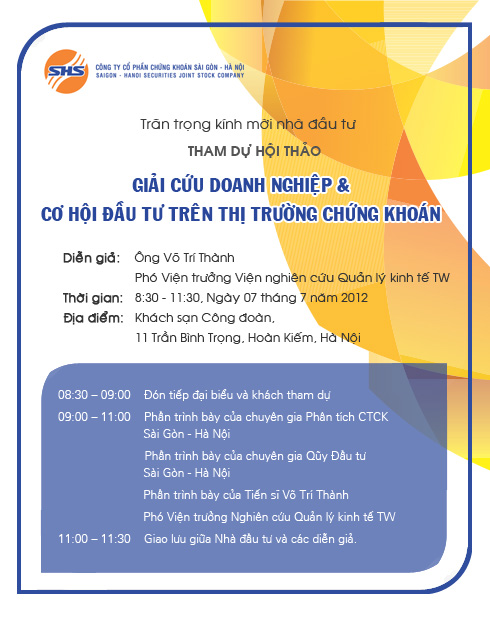 SHS
CÔNG TY CỔ PHẦN CHỨNG KHOÁN SÀI GÒN - HÀ NỘI
SAIGON - HANOI SECURITIES JOINT STOCK COMPANY

Trân trọng kính mời nhà đầu tư

THAM DỰ HỘI THẢO

GIẢI CỨU DOANH NGHIỆP &
CƠ HỘI ĐẦU TƯ TRÊN THỊ TRƯỜNG CHỨNG KHOÁN

Diễn giả: Ông Võ Trí Thành
Phó Viện trưởng Viện nghiên cứu Quản lý kinh tế TW
Thời gian: 8:30 - 11:30, Ngày 07 tháng 7 năm 2012
Địa điểm: Khách sạn Công đoàn,
11 Trần Bình Trọng, Hoàn Kiếm, Hà Nội

08:30 – 09:00 Đón tiếp đại biểu và khách tham dự
09:00 – 11:00 Phần trình bày của chuyên gia Phân tích CTCK Sài Gòn - Hà Nội
Phần trình bày của chuyên gia Qũy Đầu tư Sài Gòn - Hà Nội
Phần trình bày của Tiến sĩ Võ Trí Thành
Phó Viện trưởng Nghiên cứu Quản lý kinh tế TW
11:00 – 11:30 Giao lưu giữa Nhà đầu tư và các diễn giả.